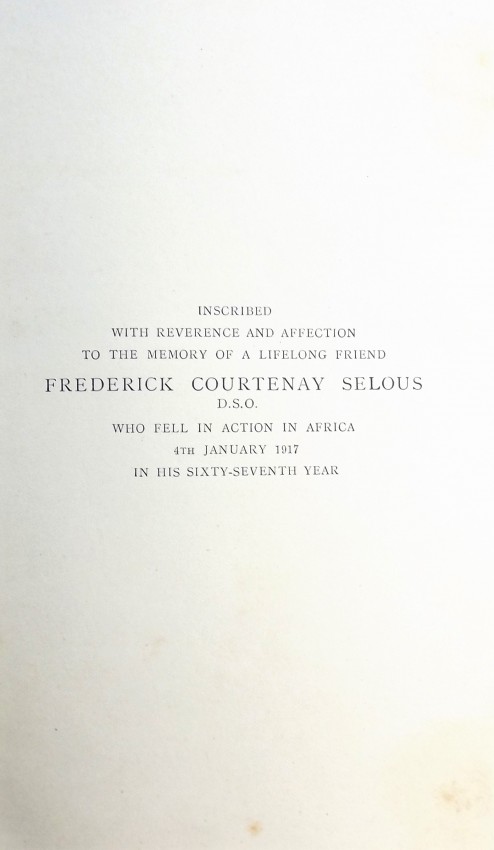 INSCRIBED
WITH REVERENCE AND AFFECTION
TO THE MEMORY OF A LIFELONG FRIEND
FREDERICK COURTENAY SELOUS
D.S.O.
WHO FELL IN ACTION IN AFRICA
4TH JANUARY 1917
IN HIS SIXTY-SEVENTH YEAR